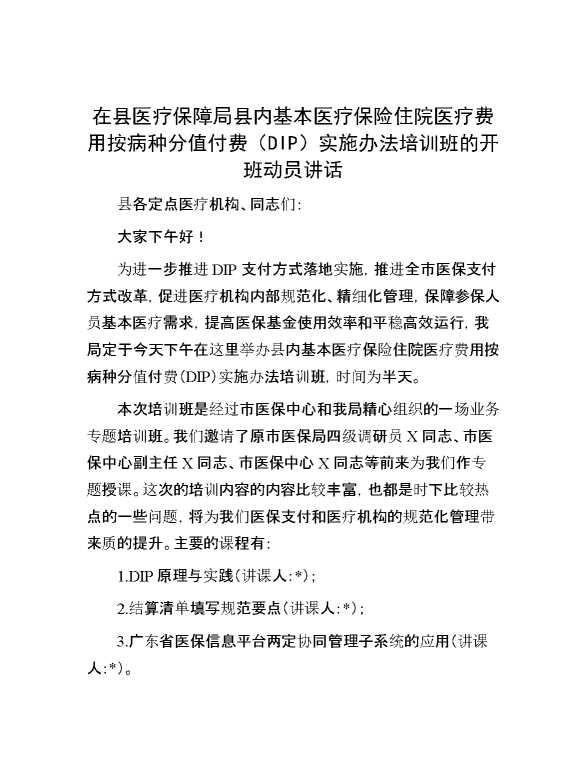 在县医疗保障局县内基本医疗保险住院医疗费用按病种分值付费（DIP）实施办法培训班的开班动员讲话

县各定点医疗机构、同志们：

大家下午好！

为进一步推进DIP支付方式落地实施，推进全市医保支付方式改革，促进医疗机构内部规范化、精细化管理，保障参保人员基本医疗需求，提高医保基金使用效率和平稳高效运行，我局定于今天下午在这里举办县内基本医疗保险住院医疗费用按病种分值付费(DIP)实施办法培训班，时间为半天。

本次培训班是经过市医保中心和我局精心组织的一场业务专题培训班。我们邀请了原市医保局四级调研员X同志、市医保中心副主任X同志、市医保中心X同志等前来为我们作专题授课。这次的培训内容的内容比较丰富，也都是时下比较热点的一些问题，将为我们医保支付和医疗机构的规范化管理带来质的提升。主要的课程有：

1.DIP原理与实践（讲课人：*）；

2.结算清单填写规范要点（讲课人：*）；

3.广东省医保信息平台两定协同管理子系统的应用（讲课人：*）。